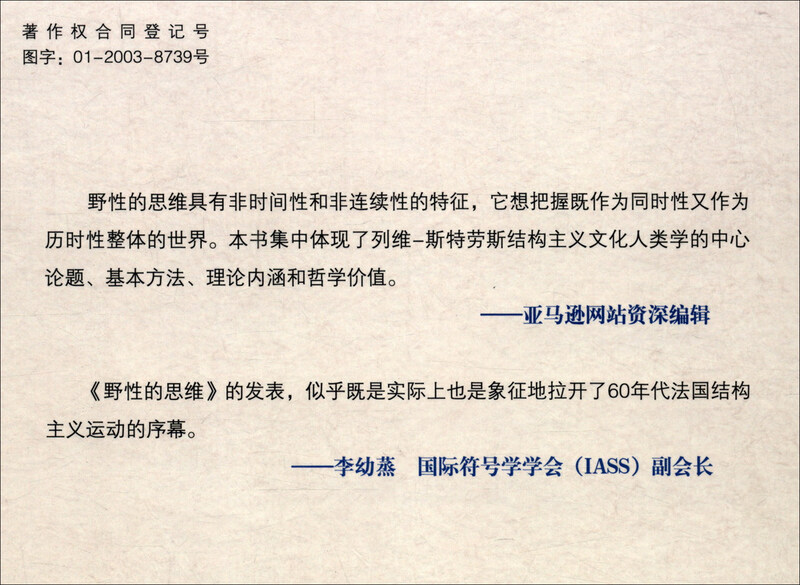 著作权合同登记号
图字：01-2003-8739号

野性的思维具有非时间性和非连续性的特征，它想把握既作为同时性又作为历时性整体的世界。本书集中体现了列维-斯特劳斯结构主义文化人类学的中心论题、基本方法、理论内涵和哲学价值。

——亚马逊网站资深编辑

《野性的思维》的发表，似乎既是实际上也是象征地拉开了60年代法国结构主义运动的序幕。

——李幼蒸 国际符号学学会（IASS）副会长